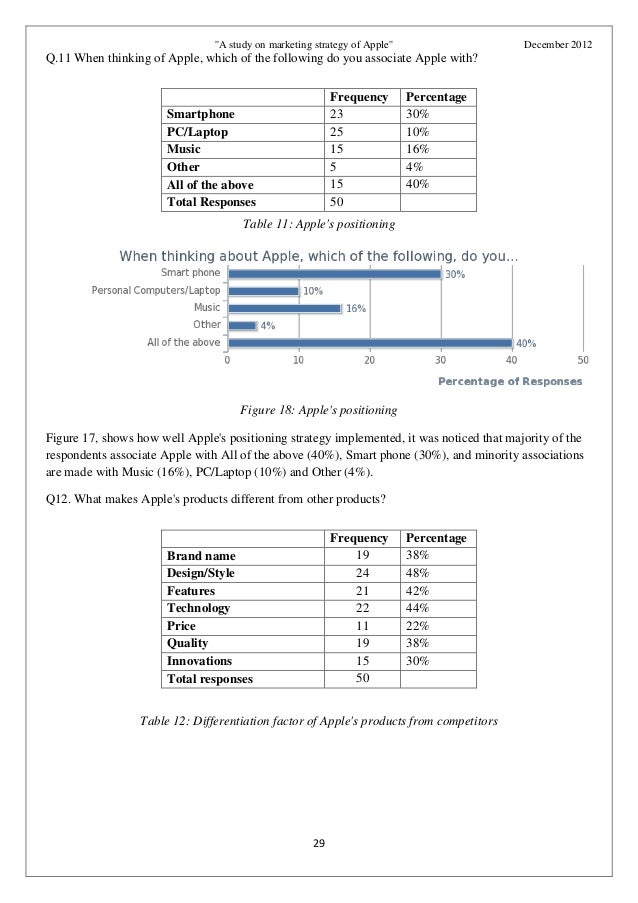 "A study on marketing strategy of Apple" December 2012

Q.11 When thinking of Apple, which of the following do you associate Apple with?

| | Frequency | Percentage |
|---|---|---|
| Smartphone | 23 | 30% |
| PC/Laptop | 25 | 10% |
| Music | 15 | 16% |
| Other | 5 | 4% |
| All of the above | 15 | 40% |
| Total Responses | 50 | |

Table 11: Apple's positioning

When thinking about Apple, which of the following, do you...

Smart phone 30%
Personal Computers/Laptop 10%
Music 16%
Other 4%
All of the above 40%
0 10 20 30 40 50
Percentage of Responses

Figure 18: Apple's positioning

Figure 17, shows how well Apple's positioning strategy implemented, it was noticed that majority of the respondents associate Apple with All of the above (40%), Smart phone (30%), and minority associations are made with Music (16%), PC/Laptop (10%) and Other (4%).

Q12. What makes Apple's products different from other products?

| | Frequency | Percentage |
|---|---|---|
| Brand name | 19 | 38% |
| Design/Style | 24 | 48% |
| Features | 21 | 42% |
| Technology | 22 | 44% |
| Price | 11 | 22% |
| Quality | 19 | 38% |
| Innovations | 15 | 30% |
| Total responses | 50 | |

Table 12: Differentiation factor of Apple's products from competitors

29